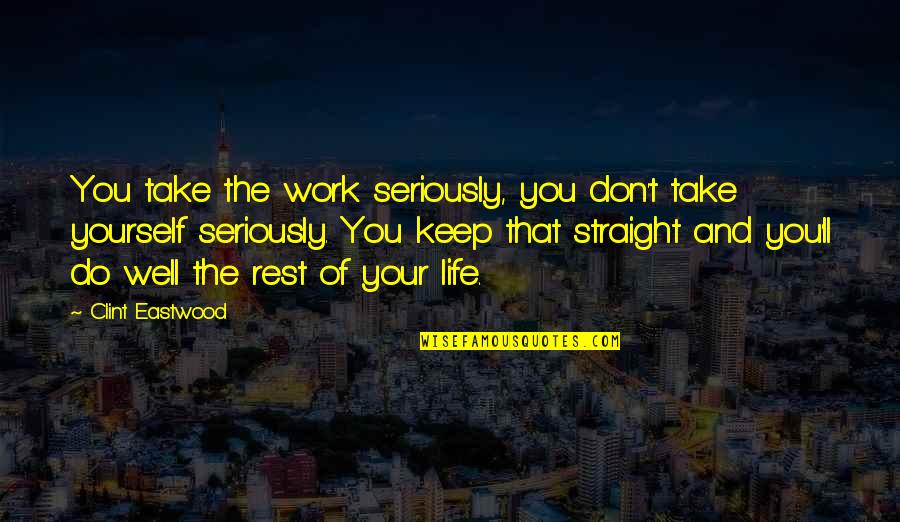 You take the work seriously, you don't take yourself seriously. You keep that straight and you'll do well the rest of your life.

~ Clint Eastwood

WISEFAMOUSQUOTES.COM